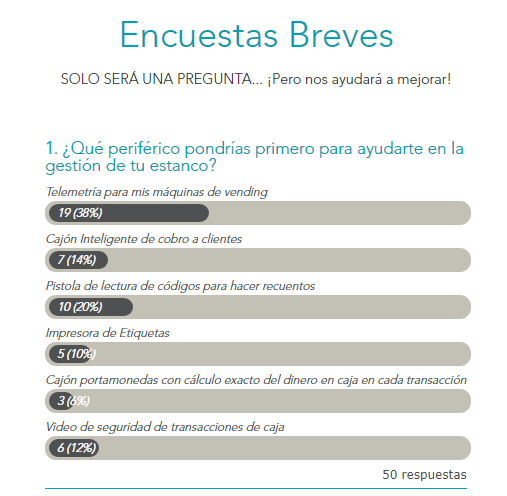 Encuestas Breves

SOLO SERÁ UNA PREGUNTA... ¡Pero nos ayudará a mejorar!

1. ¿Qué periférico pondrías primero para ayudarte en la gestión de tu estanco?

Telemetría para mis máquinas de vending
19 (38%)

Cajón Inteligente de cobro a clientes
7 (14%)

Pistola de lectura de códigos para hacer recuentos
10 (20%)

Impresora de Etiquetas
5 (10%)

Cajón portamonedas con cálculo exacto del dinero en caja en cada transacción
3 (6%)

Video de seguridad de transacciones de caja
6 (12%)

50 respuestas